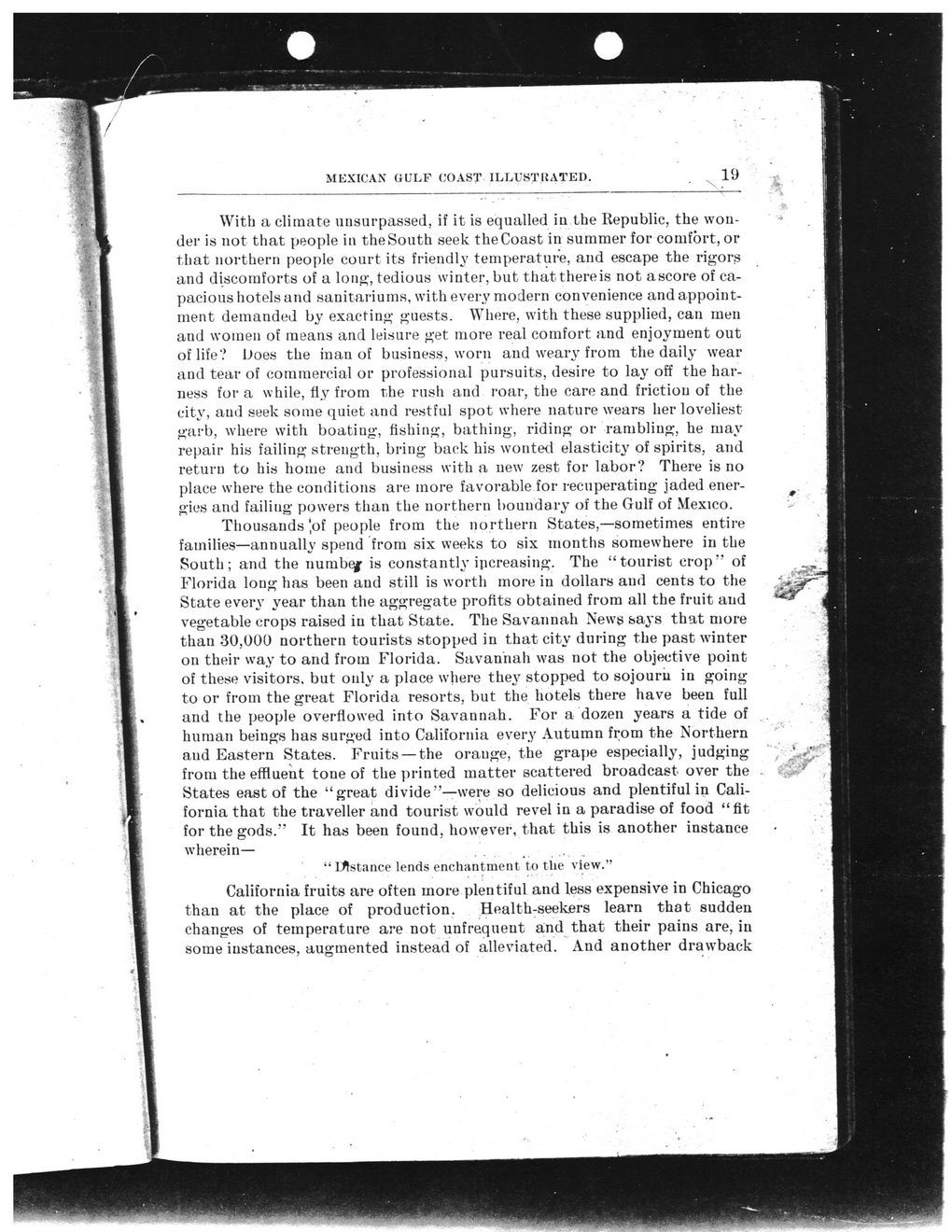 MEXICAN GULF COAST ILLUSTRATED. 19

With a climate unsurpassed, if it is equalled in the Republic, the wonder is not that people in the South seek the Coast in summer for comfort, or that northern people court its friendly temperature, and escape the rigors and discomforts of a long, tedious winter, but that there is not a score of capacious hotels and sanitariums, with every modern convenience and appointment demanded by exacting guests. Where, with these supplied, can men and women of means and leisure get more real comfort and enjoyment out of life? Does the man of business, worn and weary from the daily wear and tear of commercial or professional pursuits, desire to lay off the harness for a while, fly from the rush and roar, the care and friction of the city, and seek some quiet and restful spot where nature wears her loveliest garb, where with boating, fishing, bathing, riding or rambling, he may repair his failing strength, bring back his wonted elasticity of spirits, and return to his home and business with a new zest for labor? There is no place where the conditions are more favorable for recuperating jaded energies and failing powers than the northern boundary of the Gulf of Mexico.

Thousands of people from the northern States,—sometimes entire families—annually spend from six weeks to six months somewhere in the South; and the number is constantly increasing. The "tourist crop" of Florida long has been and still is worth more in dollars and cents to the State every year than the aggregate profits obtained from all the fruit and vegetable crops raised in that State. The Savannah News says that more than 30,000 northern tourists stopped in that city during the past winter on their way to and from Florida. Savannah was not the objective point of these visitors, but only a place where they stopped to sojourn in going to or from the great Florida resorts, but the hotels there have been full and the people overflowed into Savannah. For a dozen years a tide of human beings has surged into California every Autumn from the Northern and Eastern States. Fruits—the orange, the grape especially, judging from the effluent tone of the printed matter scattered broadcast over the States east of the "great divide"—were so delicious and plentiful in California that the traveller and tourist would revel in a paradise of food "fit for the gods." It has been found, however, that this is another instance wherein—

"Distance lends enchantment to the view."

California fruits are often more plentiful and less expensive in Chicago than at the place of production. Health-seekers learn that sudden changes of temperature are not unfrequent and that their pains are, in some instances, augmented instead of alleviated. And another drawback